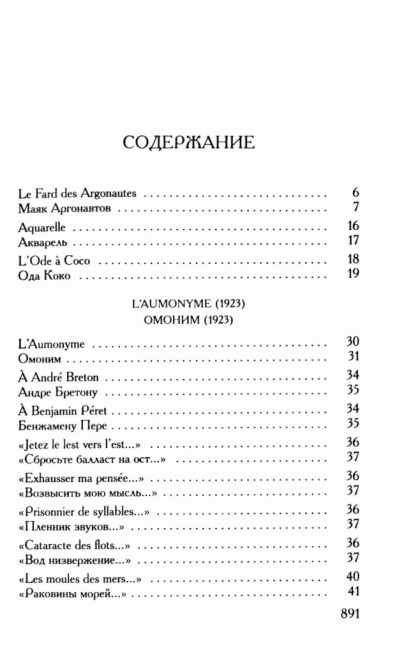 СОДЕРЖАНИЕ

Le Fard des Argonautes 6
Маяк Аргонавтов 7

Aquarelle 16
Акварель 17

L'Ode à Coco 18
Ода Коко 19

L'AUMONYME (1923)
ОМОНИМ (1923)

L'Aumonyme 30
Омоним 31

À André Breton 34
Андре Бретону 35

À Benjamin Péret 34
Бенжамену Пере 35

«Jetez le lest vers l'est...» 36
«Сбросьте балласт на ост...» 37

«Exhausser ma pensée...» 36
«Возвысить мою мысль...» 37

«Prisonnier de syllables...» 36
«Пленник звуков...» 37

«Cataracte des flots...» 36
«Вод низвержение...» 37

«Les moules des mers...» 40
«Раковины морей...» 41

891